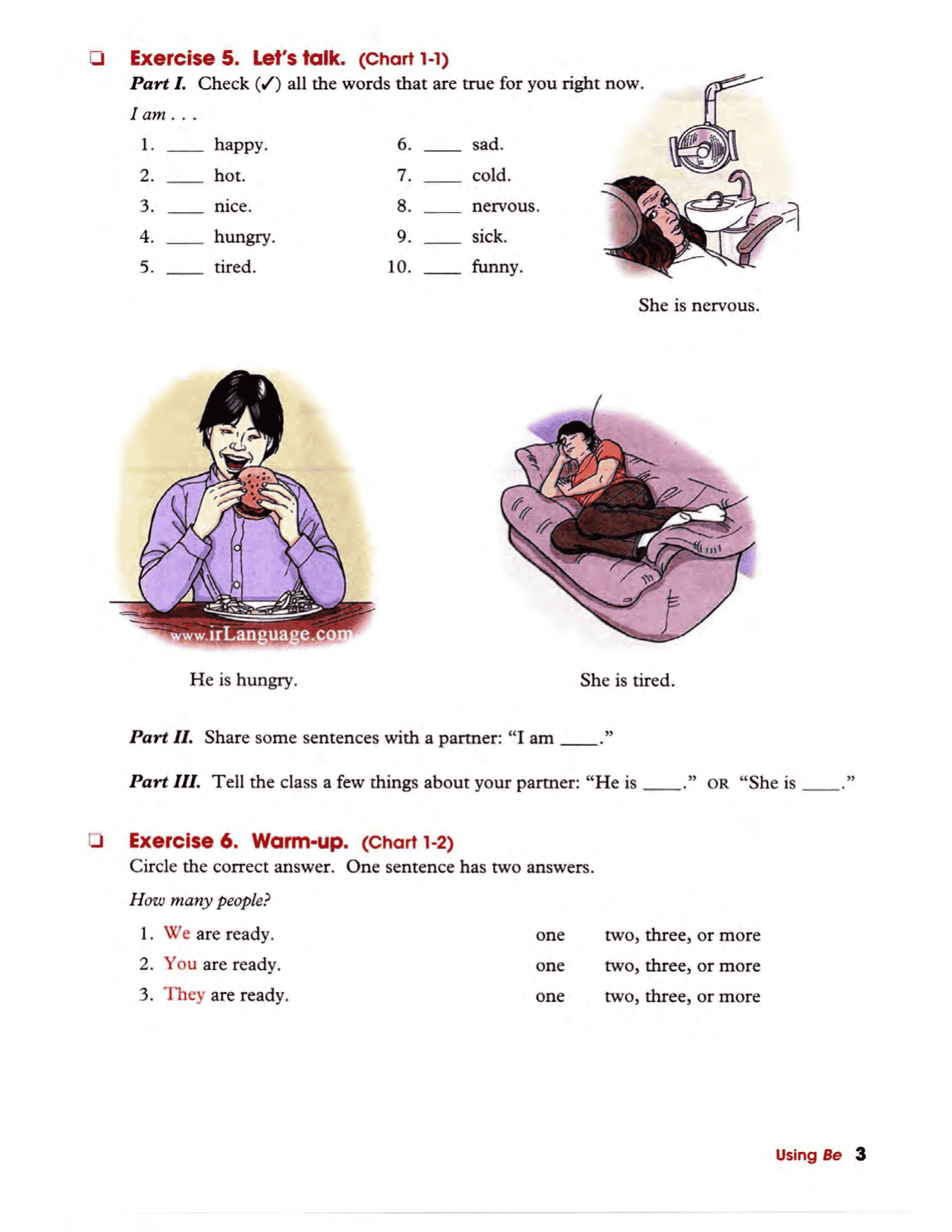 ❑ Exercise 5. Let's talk. (Chart 1-1)
Part I. Check (✓) all the words that are true for you right now.

I am . . .

1. ____ happy.
2. ____ hot.
3. ____ nice.
4. ____ hungry.
5. ____ tired.

6. ____ sad.
7. ____ cold.
8. ____ nervous.
9. ____ sick.
10. ____ funny.

She is nervous.

www.irLanguage.com

He is hungry.

She is tired.

Part II. Share some sentences with a partner: "I am ____."

Part III. Tell the class a few things about your partner: "He is ____." OR "She is ____."

❑ Exercise 6. Warm-up. (Chart 1-2)
Circle the correct answer. One sentence has two answers.

How many people?

1. We are ready. one two, three, or more
2. You are ready. one two, three, or more
3. They are ready. one two, three, or more

Using Be 3